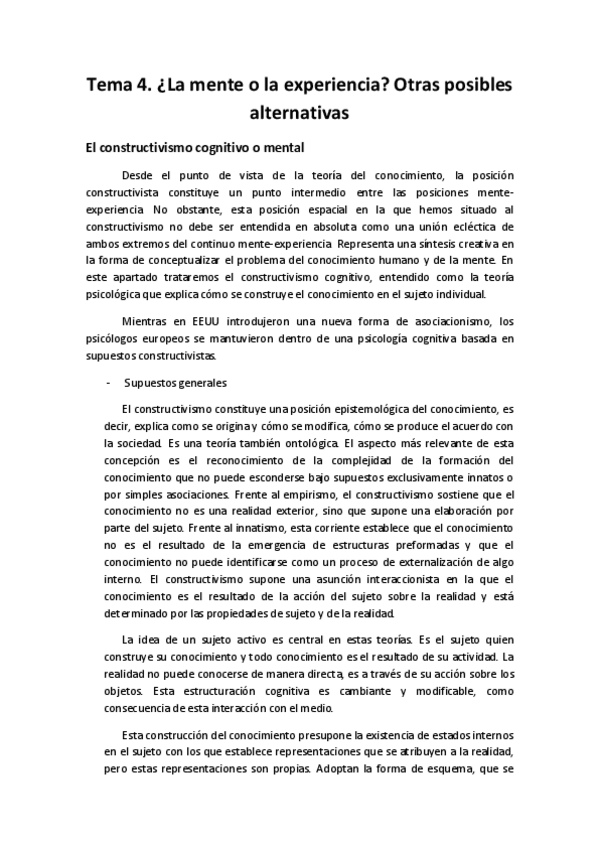 Tema 4. ¿La mente o la experiencia? Otras posibles alternativas

El constructivismo cognitivo o mental

Desde el punto de vista de la teoría del conocimiento, la posición constructivista constituye un punto intermedio entre las posiciones mente-experiencia. No obstante, esta posición espacial en la que hemos situado al constructivismo no debe ser entendida en absoluta como una unión ecléctica de ambos extremos del continuo mente-experiencia. Representa una síntesis creativa en la forma de conceptualizar el problema del conocimiento humano y de la mente. En este apartado trataremos el constructivismo cognitivo, entendido como la teoría psicológica que explica cómo se construye el conocimiento en el sujeto individual.

Mientras en EEUU introdujeron una nueva forma de asociacionismo, los psicólogos europeos se mantuvieron dentro de una psicología cognitiva basada en supuestos constructivistas.

- Supuestos generales

El constructivismo constituye una posición epistemológica del conocimiento, es decir, explica como se origina y cómo se modifica, cómo se produce el acuerdo con la sociedad. Es una teoría también ontológica. El aspecto más relevante de esta concepción es el reconocimiento de la complejidad de la formación del conocimiento que no puede esconderse bajo supuestos exclusivamente innatos o por simples asociaciones. Frente al empirismo, el constructivismo sostiene que el conocimiento no es una realidad exterior, sino que supone una elaboración por parte del sujeto. Frente al innatismo, esta corriente establece que el conocimiento no es el resultado de la emergencia de estructuras preformadas y que el conocimiento no puede identificarse como un proceso de externalización de algo interno. El constructivismo supone una asunción interaccionista en la que el conocimiento es el resultado de la acción del sujeto sobre la realidad y está determinado por las propiedades de sujeto y de la realidad.

La idea de un sujeto activo es central en estas teorías. Es el sujeto quien construye su conocimiento y todo conocimiento es el resultado de su actividad. La realidad no puede conocerse de manera directa, es a través de su acción sobre los objetos. Esta estructuración cognitiva es cambiante y modificable, como consecuencia de esta interacción con el medio.

Esta construcción del conocimiento presupone la existencia de estados internos en el sujeto con los que establece representaciones que se atribuyen a la realidad, pero estas representaciones son propias. Adoptan la forma de esquema, que se